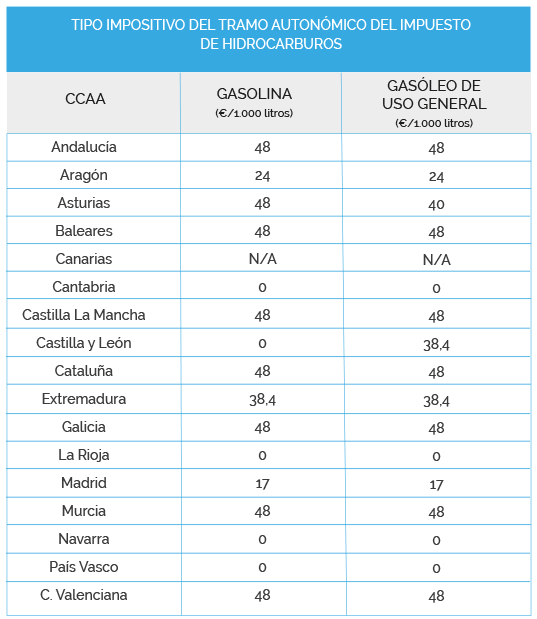 TIPO IMPOSITIVO DEL TRAMO AUTONÓMICO DEL IMPUESTO DE HIDROCARBUROS

| CCAA | GASOLINA (€/1.000 litros) | GASÓLEO DE USO GENERAL (€/1.000 litros) |
|---|---|---|
| Andalucía | 48 | 48 |
| Aragón | 24 | 24 |
| Asturias | 48 | 40 |
| Baleares | 48 | 48 |
| Canarias | N/A | N/A |
| Cantabria | 0 | 0 |
| Castilla La Mancha | 48 | 48 |
| Castilla y León | 0 | 38,4 |
| Cataluña | 48 | 48 |
| Extremadura | 38,4 | 38,4 |
| Galicia | 48 | 48 |
| La Rioja | 0 | 0 |
| Madrid | 17 | 17 |
| Murcia | 48 | 48 |
| Navarra | 0 | 0 |
| País Vasco | 0 | 0 |
| C. Valenciana | 48 | 48 |